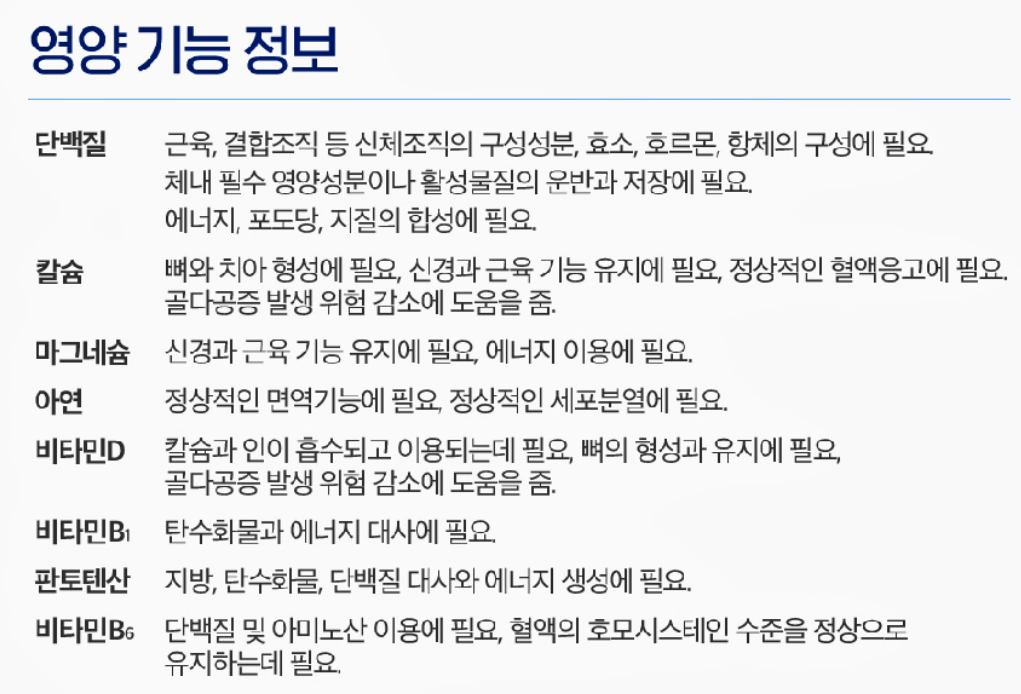 영양 기능 정보

단백질 근육, 결합조직 등 신체조직의 구성성분, 효소, 호르몬, 항체의 구성에 필요.
체내 필수 영양성분이나 활성물질의 운반과 저장에 필요.
에너지, 포도당, 지질의 합성에 필요.

칼슘 뼈와 치아 형성에 필요, 신경과 근육 기능 유지에 필요, 정상적인 혈액응고에 필요.
골다공증 발생 위험 감소에 도움을 줌.

마그네슘 신경과 근육 기능 유지에 필요, 에너지 이용에 필요.

아연 정상적인 면역기능에 필요, 정상적인 세포분열에 필요.

비타민D 칼슘과 인이 흡수되고 이용되는데 필요, 뼈의 형성과 유지에 필요,
골다공증 발생 위험 감소에 도움을 줌.

비타민$B_1$ 탄수화물과 에너지 대사에 필요.

판토텐산 지방, 탄수화물, 단백질 대사와 에너지 생성에 필요.

비타민$B_6$ 단백질 및 아미노산 이용에 필요, 혈액의 호모시스테인 수준을 정상으로
유지하는데 필요.